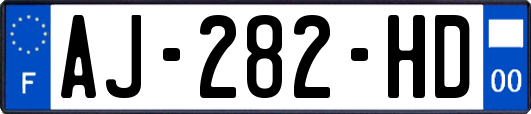 F
AJ-282-HD
00